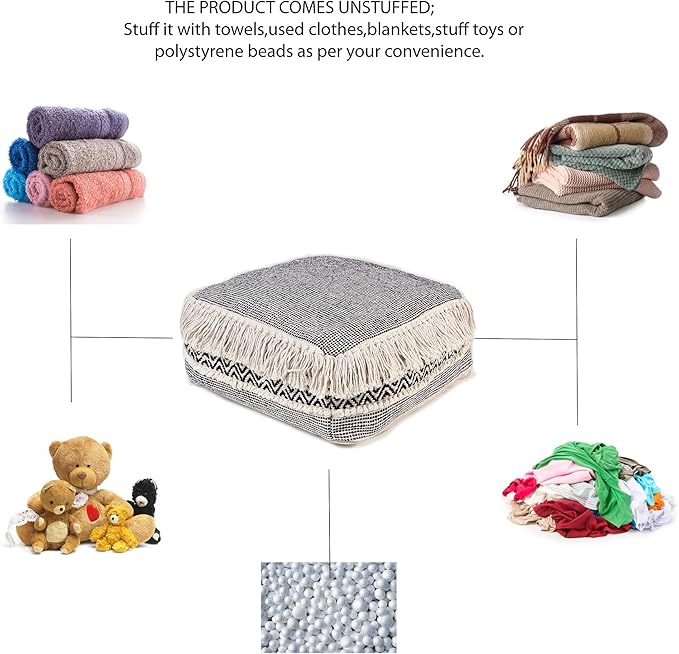 THE PRODUCT COMES UNSTUFFED;
Stuff it with towels,used clothes,blankets,stuff toys or polystyrene beads as per your convenience.